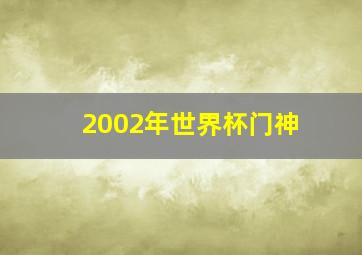 2002年世界杯门神